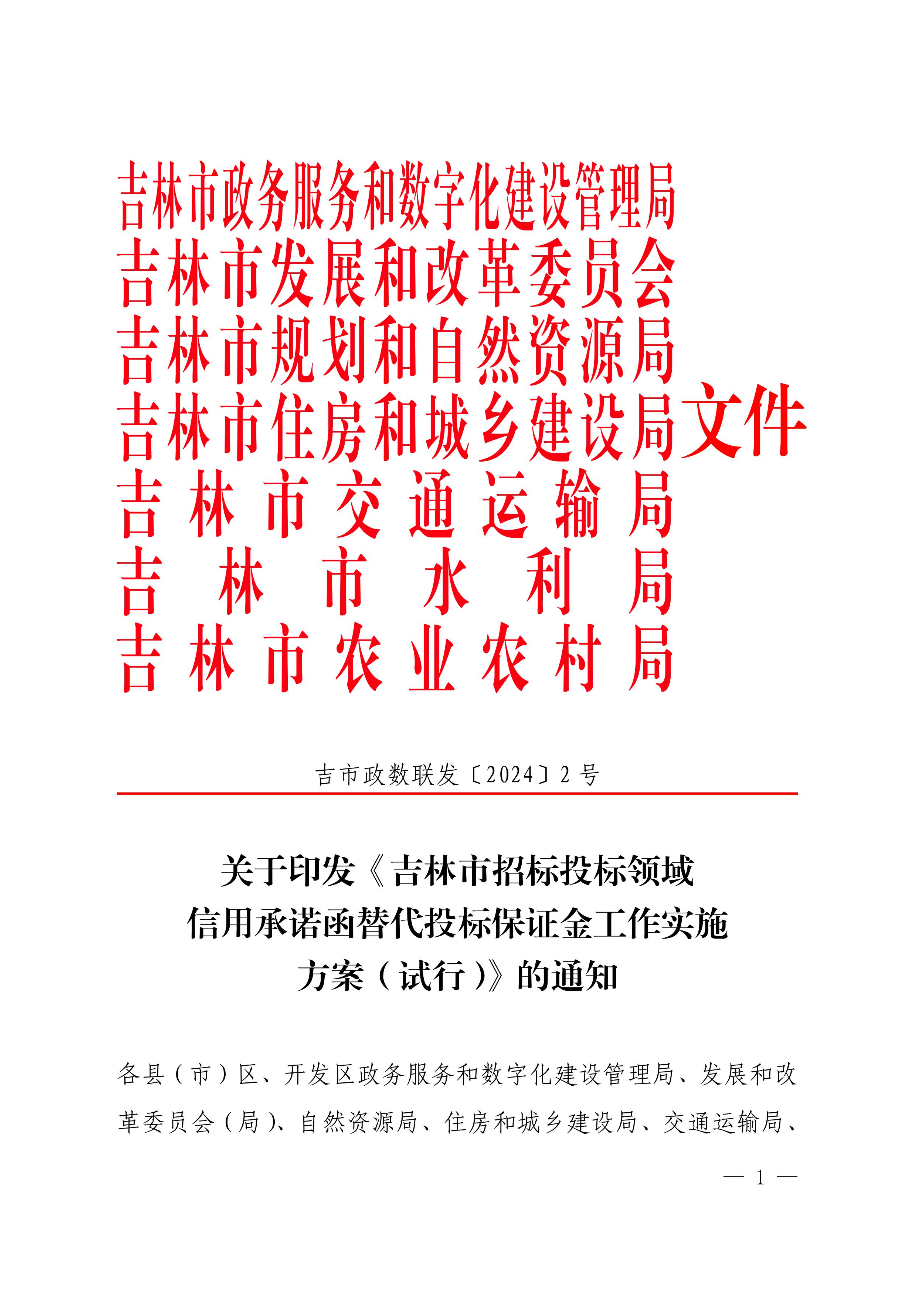 吉林市政务服务和数字化建设管理局
吉林市发展和改革委员会
吉林市规划和自然资源局
吉林市住房和城乡建设局文件
吉林市交通运输局
吉林市水利局
吉林市农业农村局

吉市政数联发〔2024〕2号

关于印发《吉林市招标投标领域信用承诺函替代投标保证金工作实施方案（试行）》的通知

各县（市）区、开发区政务服务和数字化建设管理局、发展和改革委员会（局）、自然资源局、住房和城乡建设局、交通运输局、

— 1 —